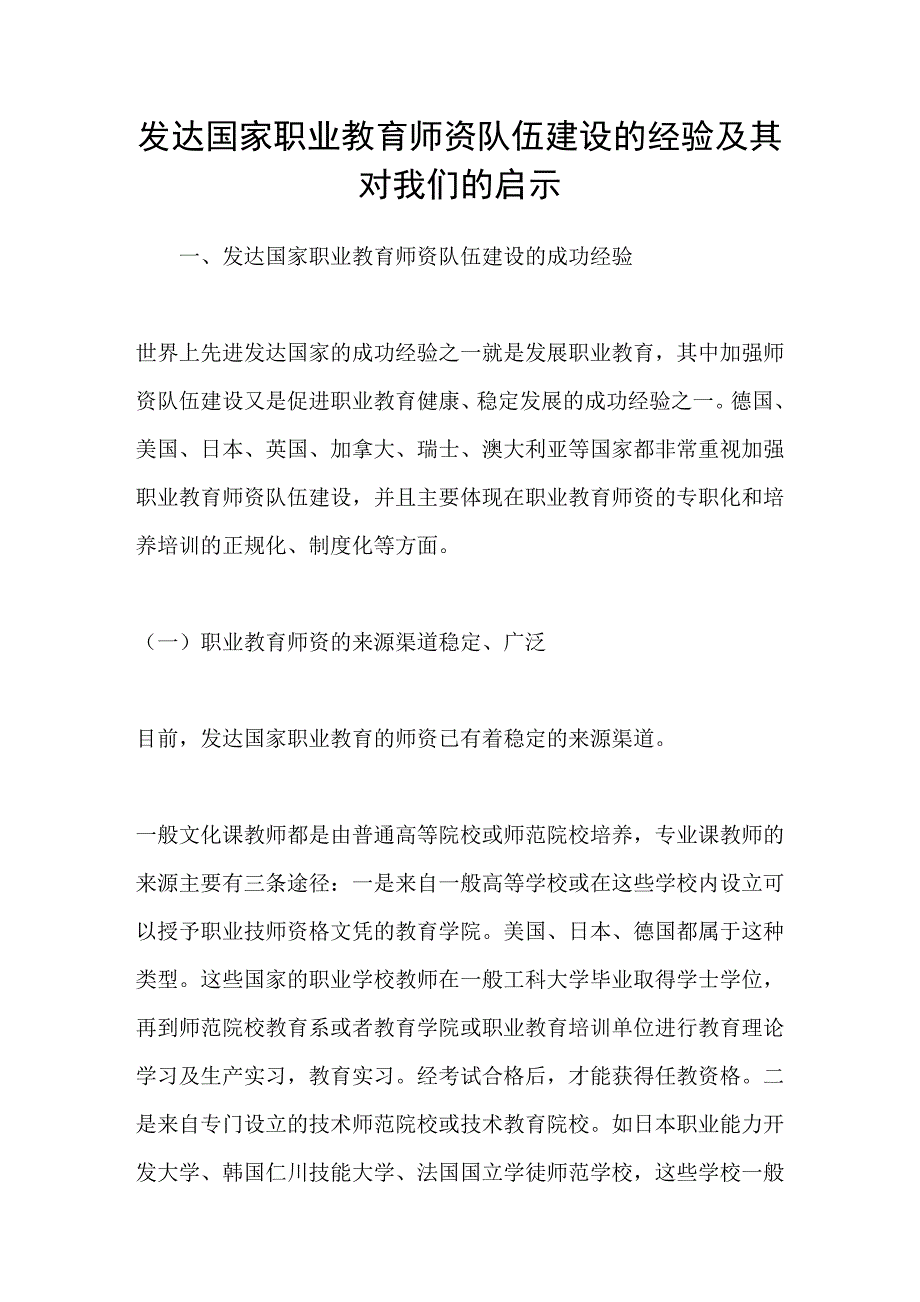 发达国家职业教育师资队伍建设的经验及其对我们的启示

一、发达国家职业教育师资队伍建设的成功经验

世界上先进发达国家的成功经验之一就是发展职业教育，其中加强师资队伍建设又是促进职业教育健康、稳定发展的成功经验之一。德国、美国、日本、英国、加拿大、瑞士、澳大利亚等国家都非常重视加强职业教育师资队伍建设，并且主要体现在职业教育师资的专职化和培养培训的正规化、制度化等方面。

（一）职业教育师资的来源渠道稳定、广泛

目前，发达国家职业教育的师资已有着稳定的来源渠道。

一般文化课教师都是由普通高等院校或师范院校培养，专业课教师的来源主要有三条途径：一是来自一般高等学校或在这些学校内设立可以授予职业技师资格文凭的教育学院。美国、日本、德国都属于这种类型。这些国家的职业学校教师在一般工科大学毕业取得学士学位，再到师范院校教育系或者教育学院或职业教育培训单位进行教育理论学习及生产实习，教育实习。经考试合格后，才能获得任教资格。二是来自专门设立的技术师范院校或技术教育院校。如日本职业能力开发大学、韩国仁川技能大学、法国国立学徒师范学校，这些学校一般